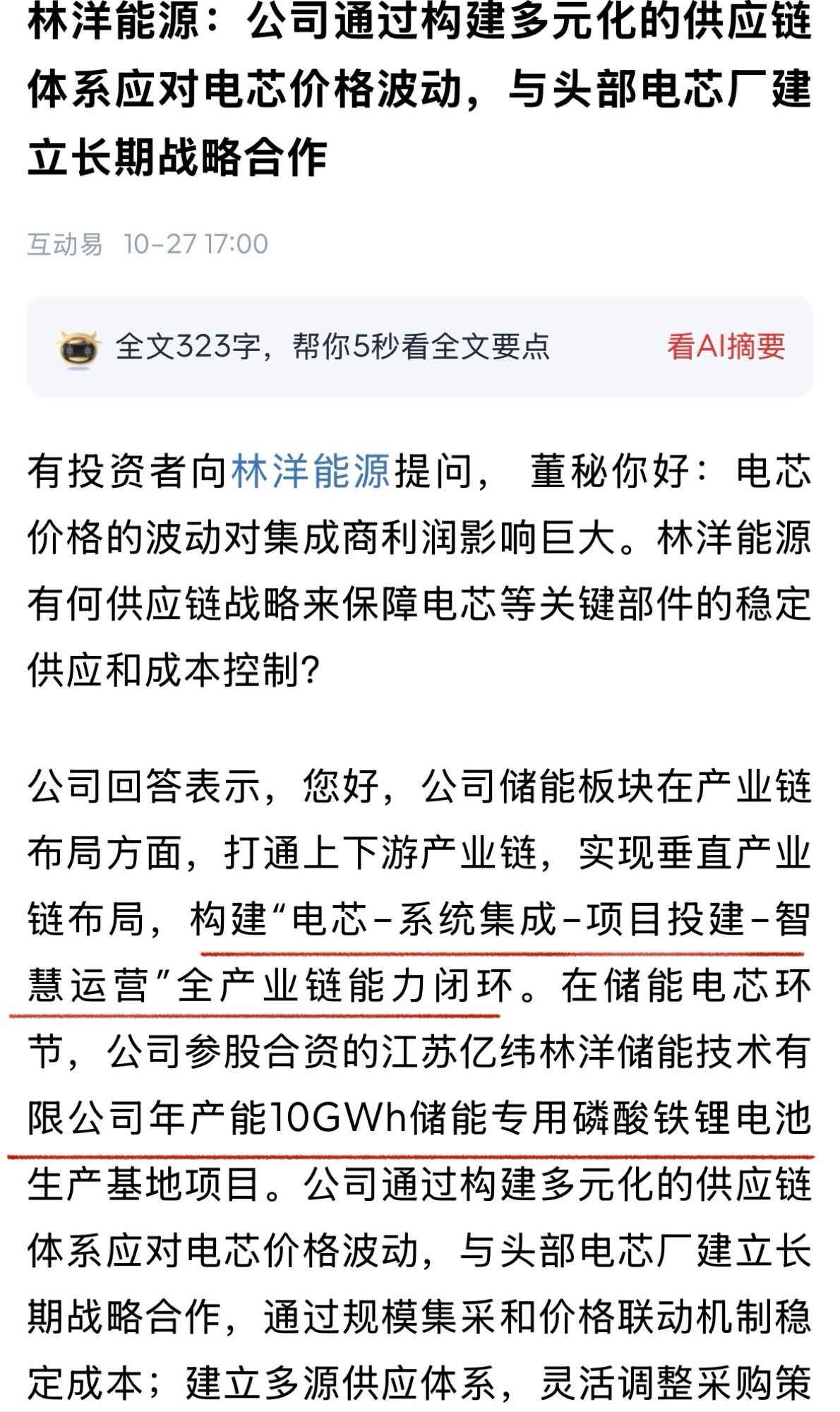 林洋能源：公司通过构建多元化的供应链体系应对电芯价格波动，与头部电芯厂建立长期战略合作

互动易 10-27 17:00

全文323字，帮你5秒看全文要点 看AI摘要

有投资者向林洋能源提问， 董秘你好：电芯价格的波动对集成商利润影响巨大。林洋能源有何供应链战略来保障电芯等关键部件的稳定供应和成本控制?

公司回答表示，您好，公司储能板块在产业链布局方面，打通上下游产业链，实现垂直产业链布局，构建“电芯-系统集成-项目投建-智慧运营”全产业链能力闭环。在储能电芯环节，公司参股合资的江苏亿纬林洋储能技术有限公司年产能10GWh储能专用磷酸铁锂电池生产基地项目。公司通过构建多元化的供应链体系应对电芯价格波动，与头部电芯厂建立长期战略合作，通过规模集采和价格联动机制稳定成本；建立多源供应体系，灵活调整采购策